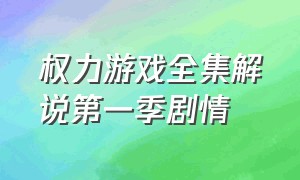 权力游戏全集解说第一季剧情